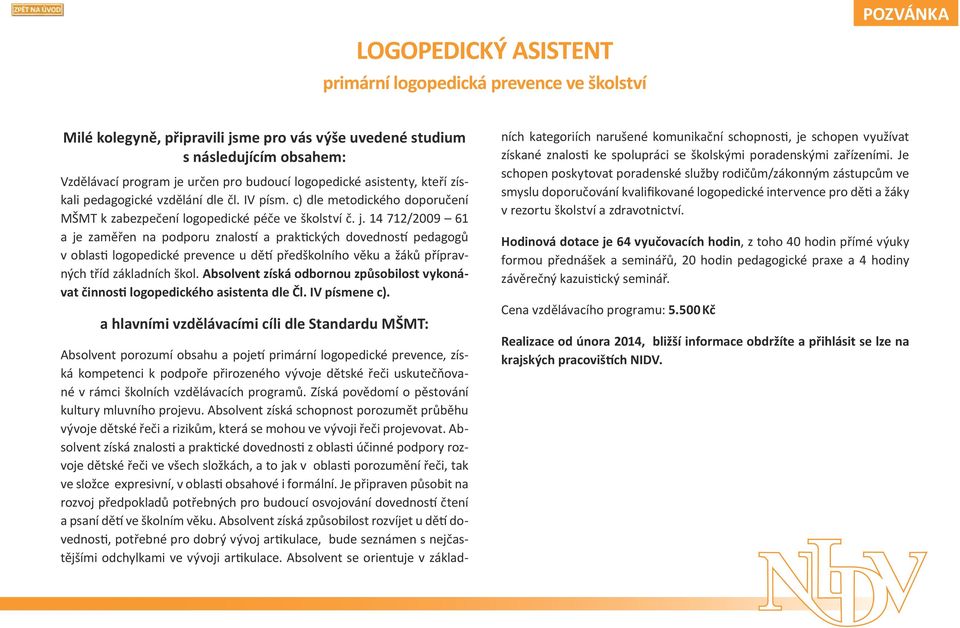 ZPĚT NA ÚVOD

POZVÁNKA

LOGOPEDICKÝ ASISTENT

primární logopedická prevence ve školství

Milé kolegyně, připravili jsme pro vás výše uvedené studium s následujícím obsahem:

Vzdělávací program je určen pro budoucí logopedické asistenty, kteří získali pedagogické vzdělání dle čl. IV písm. c) dle metodického doporučení MŠMT k zabezpečení logopedické péče ve školství č. j. 14 712/2009 – 61 a je zaměřen na podporu znalostí a praktických dovedností pedagogů v oblasti logopedické prevence u dětí předškolního věku a žáků přípravných tříd základních škol. Absolvent získá odbornou způsobilost vykonávat činnosti logopedického asistenta dle Čl. IV písmene c).

a hlavními vzdělávacími cíli dle Standardu MŠMT:

Absolvent porozumí obsahu a pojetí primární logopedické prevence, získá kompetenci k podpoře přirozeného vývoje dětské řeči uskutečňované v rámci školních vzdělávacích programů. Získá povědomí o pěstování kultury mluvního projevu. Absolvent získá schopnost porozumět průběhu vývoje dětské řeči a rizikům, která se mohou ve vývoji řeči projevovat. Absolvent získá znalosti a praktické dovednosti z oblasti účinné podpory rozvoje dětské řeči ve všech složkách, a to jak v oblasti porozumění řeči, tak ve složce expresivní, v oblasti obsahové i formální. Je připraven působit na rozvoj předpokladů potřebných pro budoucí osvojování dovedností čtení a psaní dětí ve školním věku. Absolvent získá způsobilost rozvíjet u dětí dovednosti, potřebné pro dobrý vývoj artikulace, bude seznámen s nejčastějšími odchylkami ve vývoji artikulace. Absolvent se orientuje v základních kategoriích narušené komunikační schopnosti, je schopen využívat získané znalosti ke spolupráci se školskými poradenskými zařízeními. Je schopen poskytovat poradenské služby rodičům/zákonným zástupcům ve smyslu doporučování kvalifikované logopedické intervence pro děti a žáky v rezortu školství a zdravotnictví.

Hodinová dotace je 64 vyučovacích hodin, z toho 40 hodin přímé výuky formou přednášek a seminářů, 20 hodin pedagogické praxe a 4 hodiny závěrečný kazuistický seminář.

Cena vzdělávacího programu: 5.500 Kč

Realizace od února 2014, bližší informace obdržíte a přihlásit se lze na krajských pracovištích NIDV.

NIDV